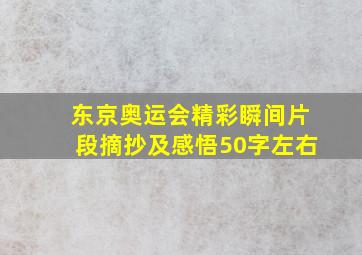 东京奥运会精彩瞬间片段摘抄及感悟50字左右